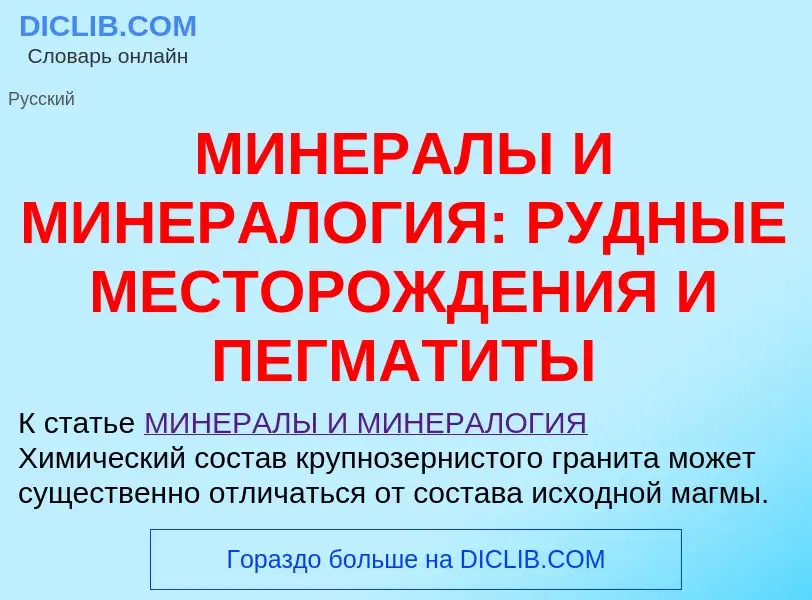 DICLIB.COM
Словарь онлайн

Русский

МИНЕРАЛЫ И МИНЕРАЛОГИЯ: РУДНЫЕ МЕСТОРОЖДЕНИЯ И ПЕГМАТИТЫ

К статье МИНЕРАЛЫ И МИНЕРАЛОГИЯ
Химический состав крупнозернистого гранита может существенно отличаться от состава исходной магмы.

Гораздо больше на DICLIB.COM